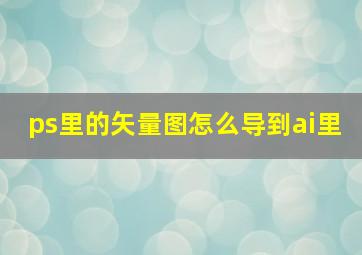 ps里的矢量图怎么导到ai里